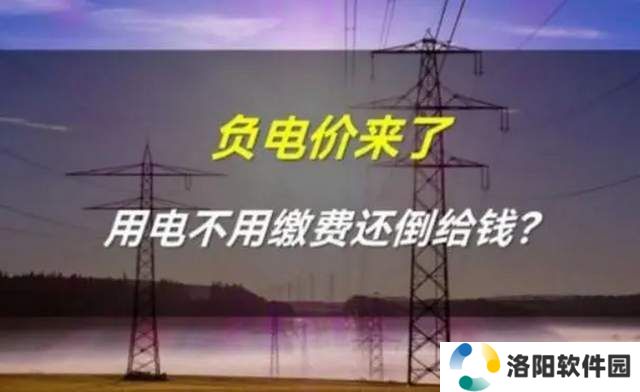 负电价来了

用电不用缴费还倒给钱？

洛阳软件园